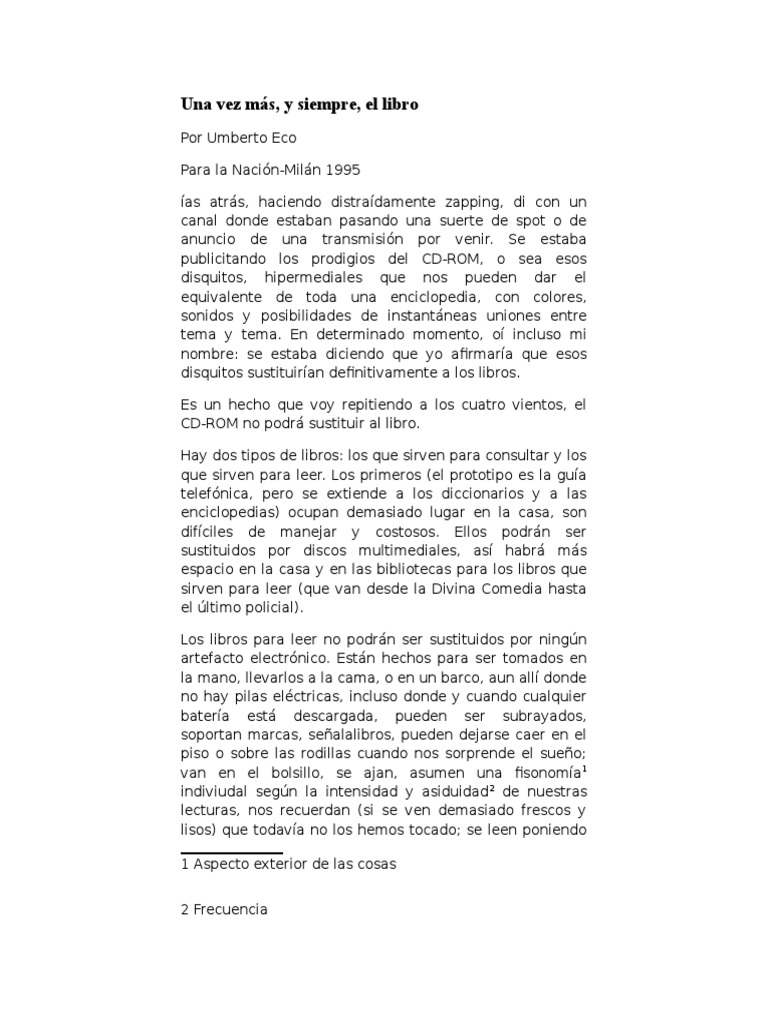 Una vez más, y siempre, el libro

Por Umberto Eco

Para la Nación-Milán 1995

ías atrás, haciendo distraídamente zapping, di con un canal donde estaban pasando una suerte de spot o de anuncio de una transmisión por venir. Se estaba publicitando los prodigios del CD-ROM, o sea esos disquitos, hipermediales que nos pueden dar el equivalente de toda una enciclopedia, con colores, sonidos y posibilidades de instantáneas uniones entre tema y tema. En determinado momento, oí incluso mi nombre: se estaba diciendo que yo afirmaría que esos disquitos sustituirían definitivamente a los libros.

Es un hecho que voy repitiendo a los cuatro vientos, el CD-ROM no podrá sustituir al libro.

Hay dos tipos de libros: los que sirven para consultar y los que sirven para leer. Los primeros (el prototipo es la guía telefónica, pero se extiende a los diccionarios y a las enciclopedias) ocupan demasiado lugar en la casa, son difíciles de manejar y costosos. Ellos podrán ser sustituidos por discos multimediales, así habrá más espacio en la casa y en las bibliotecas para los libros que sirven para leer (que van desde la Divina Comedia hasta el último policial).

Los libros para leer no podrán ser sustituidos por ningún artefacto electrónico. Están hechos para ser tomados en la mano, llevarlos a la cama, o en un barco, aun allí donde no hay pilas eléctricas, incluso donde y cuando cualquier batería está descargada, pueden ser subrayados, soportan marcas, señalalibros, pueden dejarse caer en el piso o sobre las rodillas cuando nos sorprende el sueño; van en el bolsillo, se ajan, asumen una fisonomía$^1$ individual según la intensidad y asiduidad$^2$ de nuestras lecturas, nos recuerdan (si se ven demasiado frescos y lisos) que todavía no los hemos tocado; se leen poniendo

1 Aspecto exterior de las cosas

2 Frecuencia